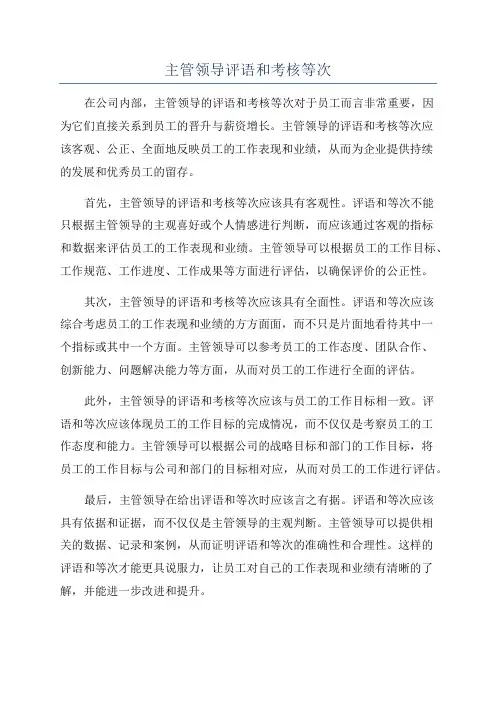 主管领导评语和考核等次

在公司内部，主管领导的评语和考核等次对于员工而言非常重要，因为它们直接关系到员工的晋升与薪资增长。主管领导的评语和考核等次应该客观、公正、全面地反映员工的工作表现和业绩，从而为企业提供持续的发展和优秀员工的留存。

首先，主管领导的评语和考核等次应该具有客观性。评语和等次不能只根据主管领导的主观喜好或个人情感进行判断，而应该通过客观的指标和数据来评估员工的工作表现和业绩。主管领导可以根据员工的工作目标、工作规范、工作进度、工作成果等方面进行评估，以确保评价的公正性。

其次，主管领导的评语和考核等次应该具有全面性。评语和等次应该综合考虑员工的工作表现和业绩的方方面面，而不只是片面地看待其中一个指标或其中一个方面。主管领导可以参考员工的工作态度、团队合作、创新能力、问题解决能力等方面，从而对员工的工作进行全面的评估。

此外，主管领导的评语和考核等次应该与员工的工作目标相一致。评语和等次应该体现员工的工作目标的完成情况，而不仅仅是考察员工的工作态度和能力。主管领导可以根据公司的战略目标和部门的工作目标，将员工的工作目标与公司和部门的目标相对应，从而对员工的工作进行评估。

最后，主管领导在给出评语和等次时应该言之有据。评语和等次应该具有依据和证据，而不仅仅是主管领导的主观判断。主管领导可以提供相关的数据、记录和案例，从而证明评语和等次的准确性和合理性。这样的评语和等次才能更具说服力，让员工对自己的工作表现和业绩有清晰的了解，并能进一步改进和提升。